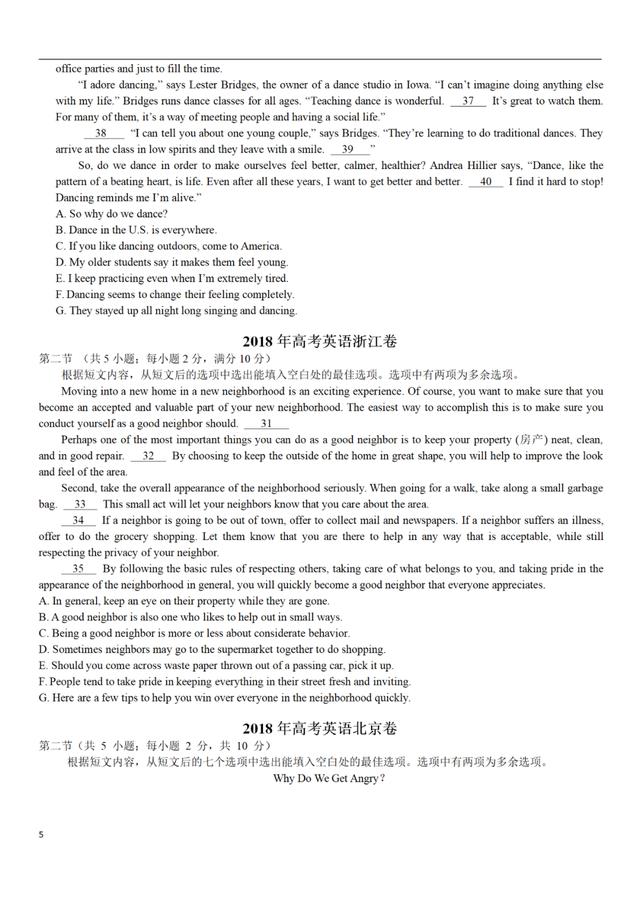 office parties and just to fill the time.

"I adore dancing," says Lester Bridges, the owner of a dance studio in Iowa. "I can't imagine doing anything else with my life." Bridges runs dance classes for all ages. "Teaching dance is wonderful. __37__ It's great to watch them. For many of them, it's a way of meeting people and having a social life."

__38__ "I can tell you about one young couple," says Bridges. "They're learning to do traditional dances. They arrive at the class in low spirits and they leave with a smile. __39__"

So, do we dance in order to make ourselves feel better, calmer, healthier? Andrea Hillier says, "Dance, like the pattern of a beating heart, is life. Even after all these years, I want to get better and better. __40__ I find it hard to stop! Dancing reminds me I'm alive."

A. So why do we dance?
B. Dance in the U.S. is everywhere.
C. If you like dancing outdoors, come to America.
D. My older students say it makes them feel young.
E. I keep practicing even when I'm extremely tired.
F. Dancing seems to change their feeling completely.
G. They stayed up all night long singing and dancing.

2018 年高考英语浙江卷

第二节 （共 5 小题；每小题 2 分，满分 10 分）

根据短文内容，从短文后的选项中选出能填入空白处的最佳选项。选项中有两项为多余选项。

Moving into a new home in a new neighborhood is an exciting experience. Of course, you want to make sure that you become an accepted and valuable part of your new neighborhood. The easiest way to accomplish this is to make sure you conduct yourself as a good neighbor should. __31__

Perhaps one of the most important things you can do as a good neighbor is to keep your property (房产) neat, clean, and in good repair. __32__ By choosing to keep the outside of the home in great shape, you will help to improve the look and feel of the area.

Second, take the overall appearance of the neighborhood seriously. When going for a walk, take along a small garbage bag. __33__ This small act will let your neighbors know that you care about the area.

__34__ If a neighbor is going to be out of town, offer to collect mail and newspapers. If a neighbor suffers an illness, offer to do the grocery shopping. Let them know that you are there to help in any way that is acceptable, while still respecting the privacy of your neighbor.

__35__ By following the basic rules of respecting others, taking care of what belongs to you, and taking pride in the appearance of the neighborhood in general, you will quickly become a good neighbor that everyone appreciates.

A. In general, keep an eye on their property while they are gone.
B. A good neighbor is also one who likes to help out in small ways.
C. Being a good neighbor is more or less about considerate behavior.
D. Sometimes neighbors may go to the supermarket together to do shopping.
E. Should you come across waste paper thrown out of a passing car, pick it up.
F. People tend to take pride in keeping everything in their street fresh and inviting.
G. Here are a few tips to help you win over everyone in the neighborhood quickly.

2018 年高考英语北京卷

第二节（共 5 小题；每小题 2 分，共 10 分）

根据短文内容，从短文后的七个选项中选出能填入空白处的最佳选项。选项中有两项为多余选项。

Why Do We Get Angry?

5